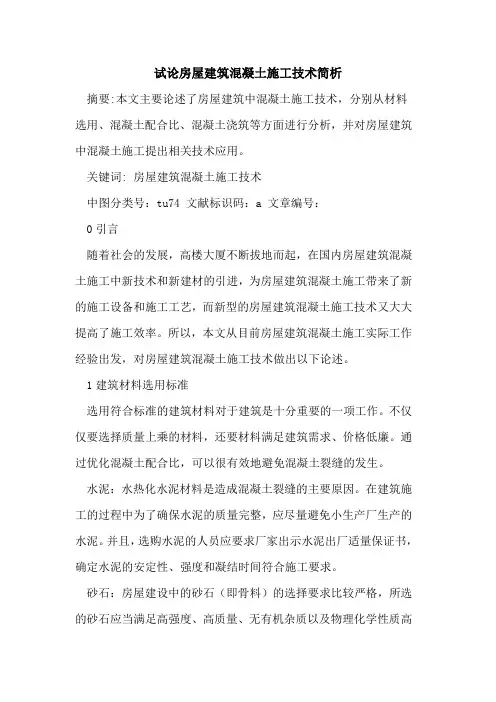 试论房屋建筑混凝土施工技术简析

摘要:本文主要论述了房屋建筑中混凝土施工技术，分别从材料选用、混凝土配合比、混凝土浇筑等方面进行分析，并对房屋建筑中混凝土施工提出相关技术应用。

关键词: 房屋建筑混凝土施工技术

中图分类号：tu74 文献标识码：a 文章编号：

0 引言

随着社会的发展，高楼大厦不断拔地而起，在国内房屋建筑混凝土施工中新技术和新建材的引进，为房屋建筑混凝土施工带来了新的施工设备和施工工艺，而新型的房屋建筑混凝土施工技术又大大提高了施工效率。所以，本文从目前房屋建筑混凝土施工实际工作经验出发，对房屋建筑混凝土施工技术做出以下论述。

1 建筑材料选用标准

选用符合标准的建筑材料对于建筑是十分重要的一项工作。不仅仅要选择质量上乘的材料，还要材料满足建筑需求、价格低廉。通过优化混凝土配合比，可以很有效地避免混凝土裂缝的发生。

水泥：水热化水泥材料是造成混凝土裂缝的主要原因。在建筑施工的过程中为了确保水泥的质量完整，应尽量避免小生产厂生产的水泥。并且，选购水泥的人员应要求厂家出示水泥出厂适量保证书，确定水泥的安定性、强度和凝结时间符合施工要求。

砂石：房屋建设中的砂石（即骨料）的选择要求比较严格，所选的砂石应当满足高强度、高质量、无有机杂质以及物理化学性质高